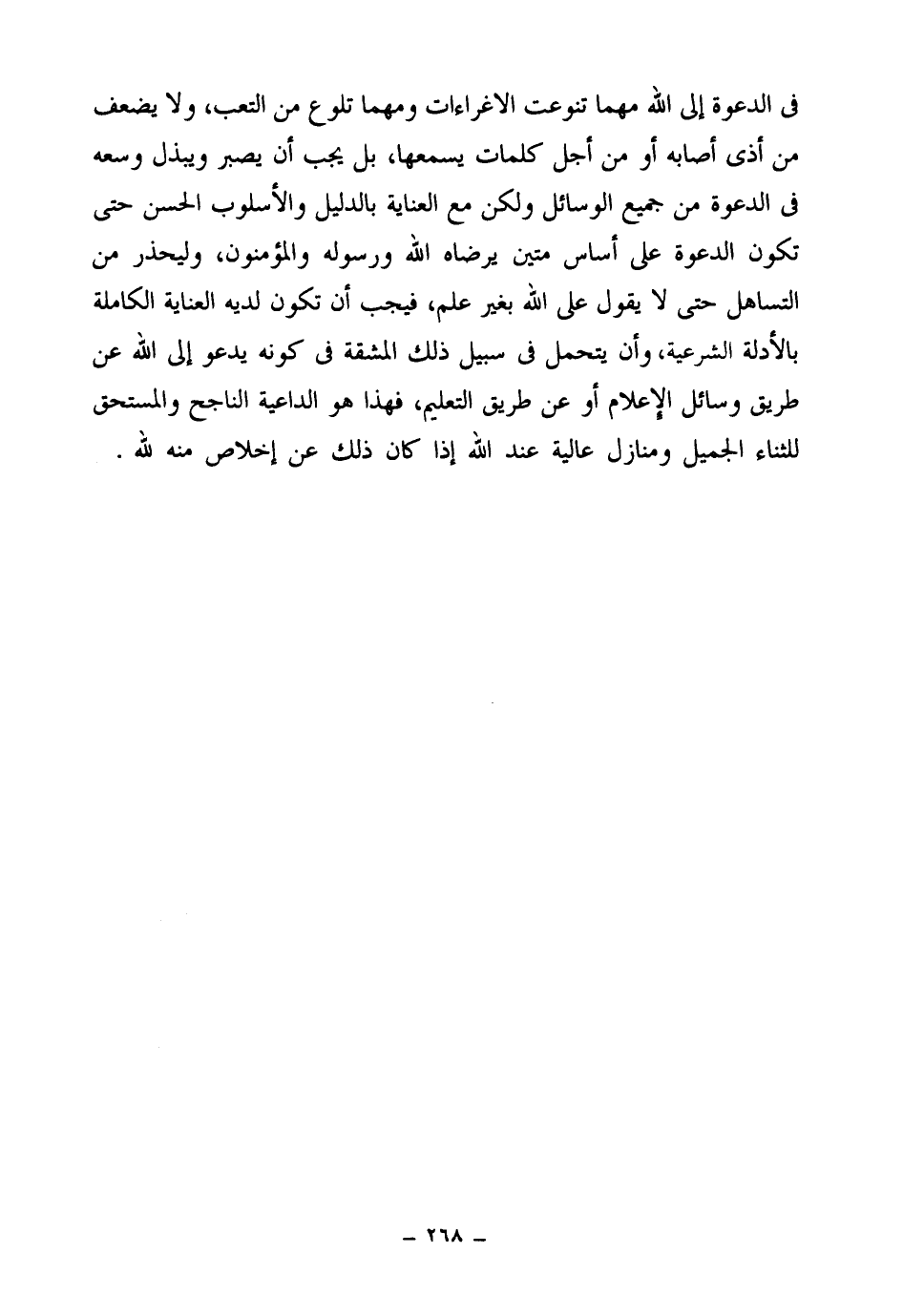 فى الدعوة إلى الله مهما تنوعت الاغراءات ومهما تلوع من التعب، ولا يضعف من أذى أصابه أو من أجل كلمات يسمعها، بل يجب أن يصبر ويبذل وسعه فى الدعوة من جميع الوسائل ولكن مع العناية بالدليل والأسلوب الحسن حتى تكون الدعوة على أساس متين يرضاه الله ورسوله والمؤمنون، وليحذر من التساهل حتى لا يقول على الله بغير علم، فيجب أن تكون لديه العناية الكاملة بالأدلة الشرعية، وأن يتحمل فى سبيل ذلك المشقة فى كونه يدعو إلى الله عن طريق وسائل الإعلام أو عن طريق التعليم، فهذا هو الداعية الناجح والمستحق للثناء الجميل ومنازل عالية عند الله إذا كان ذلك عن إخلاص منه لله .

- ٢٦٨ -